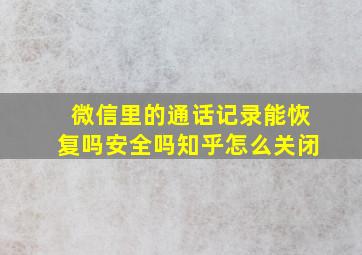 微信里的通话记录能恢复吗安全吗知乎怎么关闭